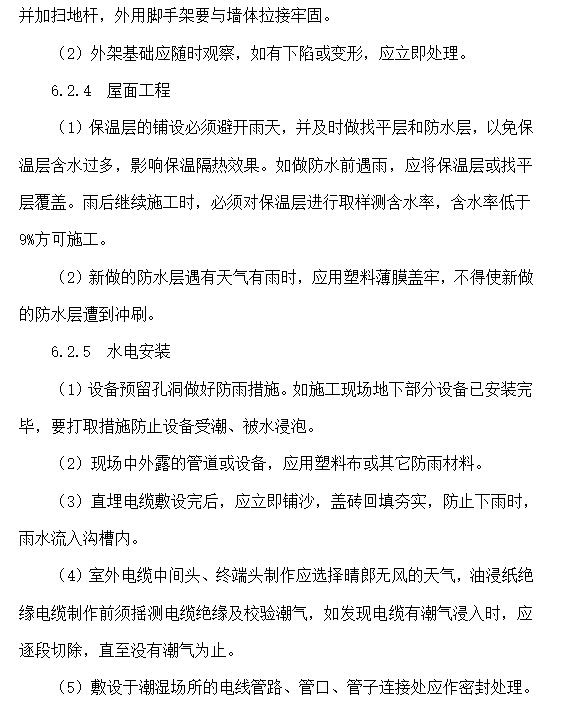 并加扫地杆，外用脚手架要与墙体拉接牢固。

（2）外架基础应随时观察，如有下陷或变形，应立即处理。

6.2.4 屋面工程

（1）保温层的铺设必须避开雨天，并及时做找平层和防水层，以免保温层含水过多，影响保温隔热效果。如做防水前遇雨，应将保温层或找平层覆盖。雨后继续施工时，必须对保温层进行取样测含水率，含水率低于9%方可施工。

（2）新做的防水层遇有天气有雨时，应用塑料薄膜盖牢，不得使新做的防水层遭到冲刷。

6.2.5 水电安装

（1）设备预留孔洞做好防雨措施。如施工现场地下部分设备已安装完毕，要打取措施防止设备受潮、被水浸泡。

（2）现场中外露的管道或设备，应用塑料布或其它防雨材料。

（3）直埋电缆敷设完后，应立即铺沙，盖砖回填夯实，防止下雨时，雨水流入沟槽内。

（4）室外电缆中间头、终端头制作应选择晴朗无风的天气，油浸纸绝缘电缆制作前须摇测电缆绝缘及校验潮气，如发现电缆有潮气浸入时，应逐段切除，直至没有潮气为止。

（5）敷设于潮湿场所的电线管路、管口、管子连接处应作密封处理。